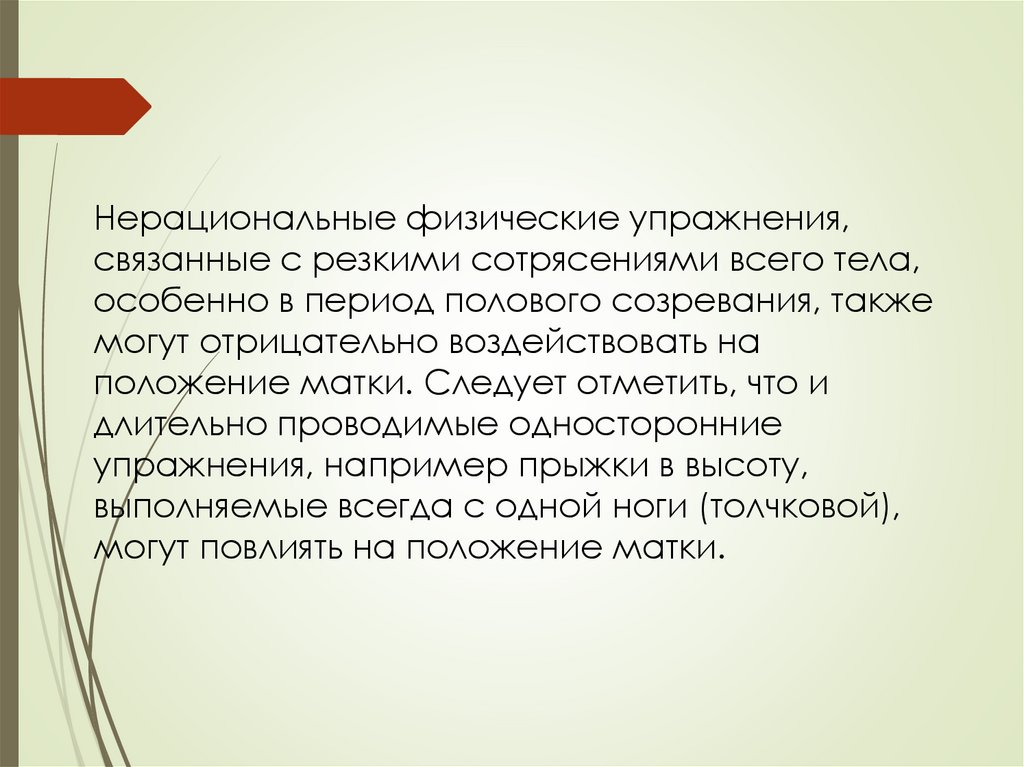 Нерациональные физические упражнения, связанные с резкими сотрясениями всего тела, особенно в период полового созревания, также могут отрицательно воздействовать на положение матки. Следует отметить, что и длительно проводимые односторонние упражнения, например прыжки в высоту, выполняемые всегда с одной ноги (толчковой), могут повлиять на положение матки.